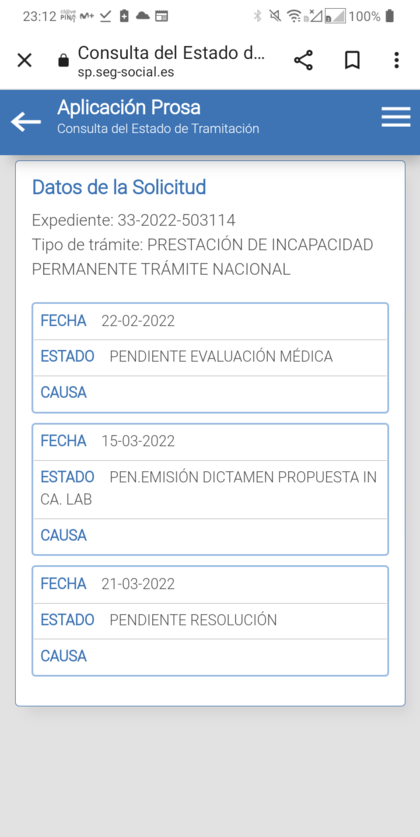 23:12 100%

Consulta del Estado d...
sp.seg-social.es

Aplicación Prosa
Consulta del Estado de Tramitación

Datos de la Solicitud

Expediente: 33-2022-503114
Tipo de trámite: PRESTACIÓN DE INCAPACIDAD PERMANENTE TRÁMITE NACIONAL

FECHA 22-02-2022
ESTADO PENDIENTE EVALUACIÓN MÉDICA
CAUSA

FECHA 15-03-2022
ESTADO PEN.EMISIÓN DICTAMEN PROPUESTA IN CA. LAB
CAUSA

FECHA 21-03-2022
ESTADO PENDIENTE RESOLUCIÓN
CAUSA